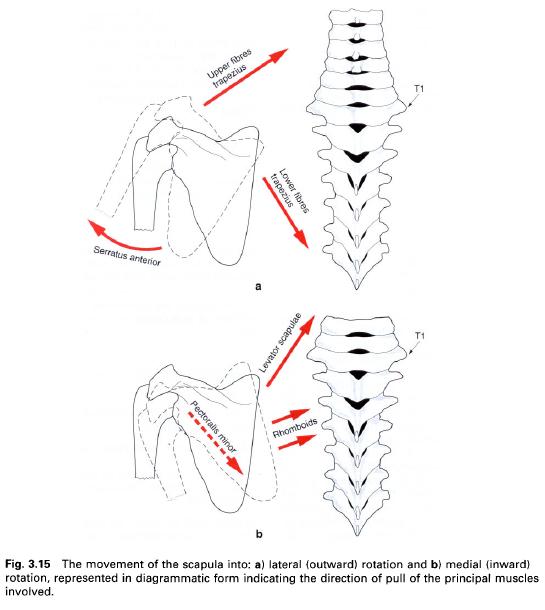 Upper fibres trapezius

T1

Lower fibres trapezius

Serratus anterior

a

Levator scapulae

T1

Pectoralis minor

Rhomboids

b

Fig. 3.15 The movement of the scapula into: a) lateral (outward) rotation and b) medial (inward) rotation, represented in diagrammatic form indicating the direction of pull of the principal muscles involved.